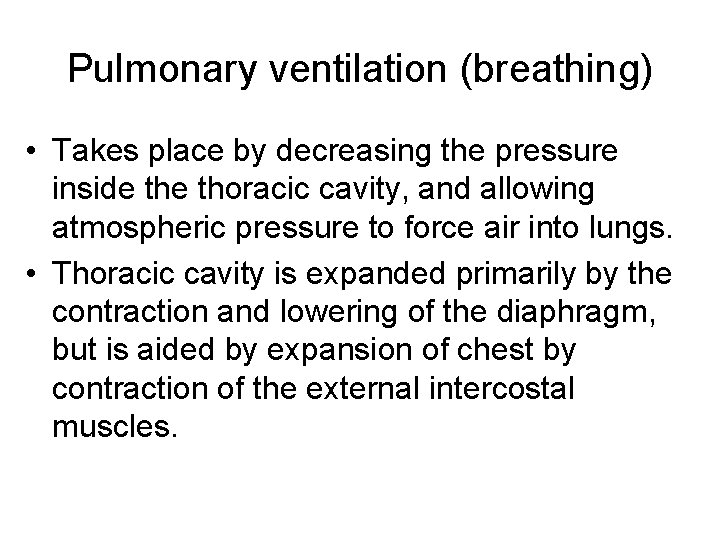 Pulmonary ventilation (breathing)

• Takes place by decreasing the pressure inside the thoracic cavity, and allowing atmospheric pressure to force air into lungs.
• Thoracic cavity is expanded primarily by the contraction and lowering of the diaphragm, but is aided by expansion of chest by contraction of the external intercostal muscles.